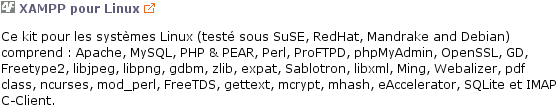 XAMPP pour Linux

Ce kit pour les systèmes Linux (testé sous SuSE, RedHat, Mandrake and Debian) comprend : Apache, MySQL, PHP & PEAR, Perl, ProFTPD, phpMyAdmin, OpenSSL, GD, Freetype2, libjpeg, libpng, gdbm, zlib, expat, Sablotron, libxml, Ming, Webalizer, pdf class, ncurses, mod_perl, FreeTDS, gettext, mcrypt, mhash, eAccelerator, SQLite et IMAP C-Client.